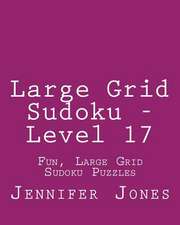 Large Grid Sudoku - Level 17

Fun, Large Grid Sudoku Puzzles

Jennifer Jones